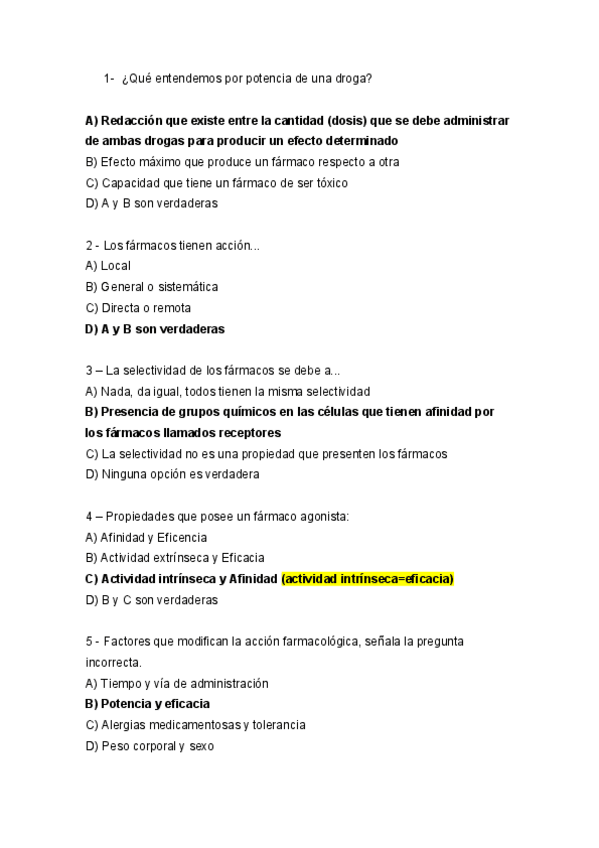 1- ¿Qué entendemos por potencia de una droga?

A) Redacción que existe entre la cantidad (dosis) que se debe administrar de ambas drogas para producir un efecto determinado
B) Efecto máximo que produce un fármaco respecto a otra
C) Capacidad que tiene un fármaco de ser tóxico
D) A y B son verdaderas

2 - Los fármacos tienen acción...
A) Local
B) General o sistemática
C) Directa o remota
D) A y B son verdaderas

3 – La selectividad de los fármacos se debe a...
A) Nada, da igual, todos tienen la misma selectividad
B) Presencia de grupos químicos en las células que tienen afinidad por los fármacos llamados receptores
C) La selectividad no es una propiedad que presenten los fármacos
D) Ninguna opción es verdadera

4 – Propiedades que posee un fármaco agonista:
A) Afinidad y Eficencia
B) Actividad extrínseca y Eficacia
C) Actividad intrínseca y Afinidad (actividad intrínseca=eficacia)
D) B y C son verdaderas

5 - Factores que modifican la acción farmacológica, señala la pregunta incorrecta.
A) Tiempo y vía de administración
B) Potencia y eficacia
C) Alergias medicamentosas y tolerancia
D) Peso corporal y sexo